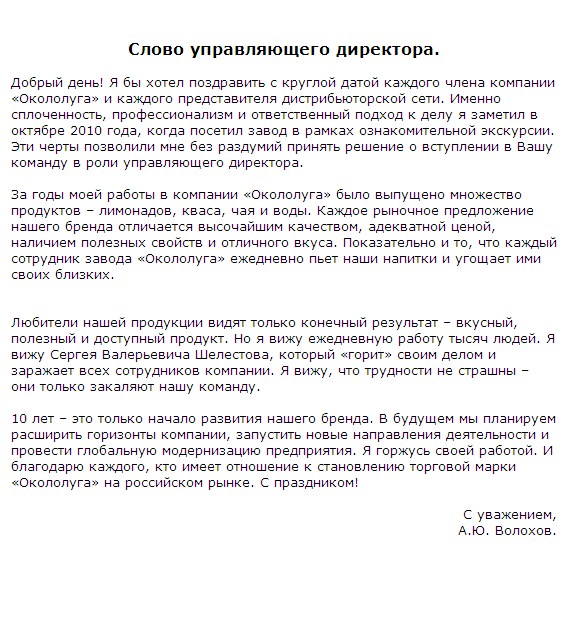 Слово управляющего директора.

Добрый день! Я бы хотел поздравить с круглой датой каждого члена компании «Окололуга» и каждого представителя дистрибьюторской сети. Именно сплоченность, профессионализм и ответственный подход к делу я заметил в октябре 2010 года, когда посетил завод в рамках ознакомительной экскурсии. Эти черты позволили мне без раздумий принять решение о вступлении в Вашу команду в роли управляющего директора.

За годы моей работы в компании «Окололуга» было выпущено множество продуктов – лимонадов, кваса, чая и воды. Каждое рыночное предложение нашего бренда отличается высочайшим качеством, адекватной ценой, наличием полезных свойств и отличного вкуса. Показательно и то, что каждый сотрудник завода «Окололуга» ежедневно пьет наши напитки и угощает ими своих близких.

Любители нашей продукции видят только конечный результат – вкусный, полезный и доступный продукт. Но я вижу ежедневную работу тысяч людей. Я вижу Сергея Валерьевича Шелестова, который «горит» своим делом и заражает всех сотрудников компании. Я вижу, что трудности не страшны – они только закаляют нашу команду.

10 лет – это только начало развития нашего бренда. В будущем мы планируем расширить горизонты компании, запустить новые направления деятельности и провести глобальную модернизацию предприятия. Я горжусь своей работой. И благодарю каждого, кто имеет отношение к становлению торговой марки «Окололуга» на российском рынке. С праздником!

С уважением,
А.Ю. Волохов.